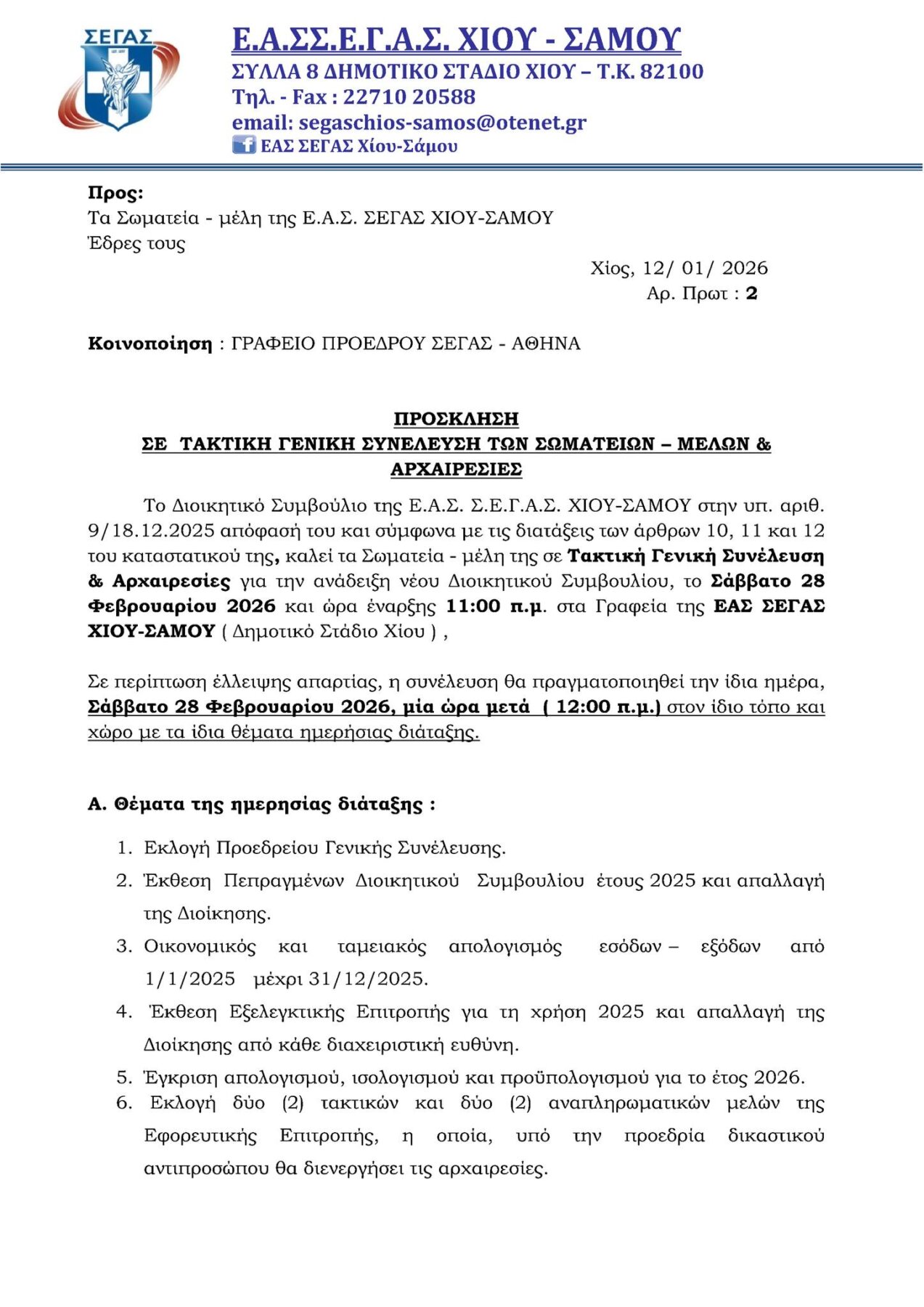 ΣΕΓΑΣ

Ε.Α.ΣΣ.Ε.Γ.Α.Σ. ΧΙΟΥ - ΣΑΜΟΥ
ΣΥΛΛΑ 8 ΔΗΜΟΤΙΚΟ ΣΤΑΔΙΟ ΧΙΟΥ – Τ.Κ. 82100
Τηλ. - Fax : 22710 20588
email: segaschios-samos@otenet.gr
ΕΑΣ ΣΕΓΑΣ Χίου-Σάμου

Προς:
Τα Σωματεία - μέλη της Ε.Α.Σ. ΣΕΓΑΣ ΧΙΟΥ-ΣΑΜΟΥ
Έδρες τους

Χίος, 12/ 01/ 2026
Αρ. Πρωτ : 2

Κοινοποίηση : ΓΡΑΦΕΙΟ ΠΡΟΕΔΡΟΥ ΣΕΓΑΣ - ΑΘΗΝΑ

ΠΡΟΣΚΛΗΣΗ
ΣΕ ΤΑΚΤΙΚΗ ΓΕΝΙΚΗ ΣΥΝΕΛΕΥΣΗ ΤΩΝ ΣΩΜΑΤΕΙΩΝ – ΜΕΛΩΝ & ΑΡΧΑΙΡΕΣΙΕΣ

Το Διοικητικό Συμβούλιο της Ε.Α.Σ. Σ.Ε.Γ.Α.Σ. ΧΙΟΥ-ΣΑΜΟΥ στην υπ. αριθ. 9/18.12.2025 απόφασή του και σύμφωνα με τις διατάξεις των άρθρων 10, 11 και 12 του καταστατικού της, καλεί τα Σωματεία - μέλη της σε Τακτική Γενική Συνέλευση & Αρχαιρεσίες για την ανάδειξη νέου Διοικητικού Συμβουλίου, το Σάββατο 28 Φεβρουαρίου 2026 και ώρα έναρξης 11:00 π.μ. στα Γραφεία της ΕΑΣ ΣΕΓΑΣ ΧΙΟΥ-ΣΑΜΟΥ ( Δημοτικό Στάδιο Χίου ) ,

Σε περίπτωση έλλειψης απαρτίας, η συνέλευση θα πραγματοποιηθεί την ίδια ημέρα, Σάββατο 28 Φεβρουαρίου 2026, μία ώρα μετά ( 12:00 π.μ.) στον ίδιο τόπο και χώρο με τα ίδια θέματα ημερήσιας διάταξης.

Α. Θέματα της ημερησίας διάταξης :

1. Εκλογή Προεδρείου Γενικής Συνέλευσης.
2. Έκθεση Πεπραγμένων Διοικητικού Συμβουλίου έτους 2025 και απαλλαγή της Διοίκησης.
3. Οικονομικός και ταμειακός απολογισμός εσόδων – εξόδων από 1/1/2025 μέχρι 31/12/2025.
4. Έκθεση Εξελεγκτικής Επιτροπής για τη χρήση 2025 και απαλλαγή της Διοίκησης από κάθε διαχειριστική ευθύνη.
5. Έγκριση απολογισμού, ισολογισμού και προϋπολογισμού για το έτος 2026.
6. Εκλογή δύο (2) τακτικών και δύο (2) αναπληρωματικών μελών της Εφορευτικής Επιτροπής, η οποία, υπό την προεδρία δικαστικού αντιπροσώπου θα διενεργήσει τις αρχαιρεσίες.